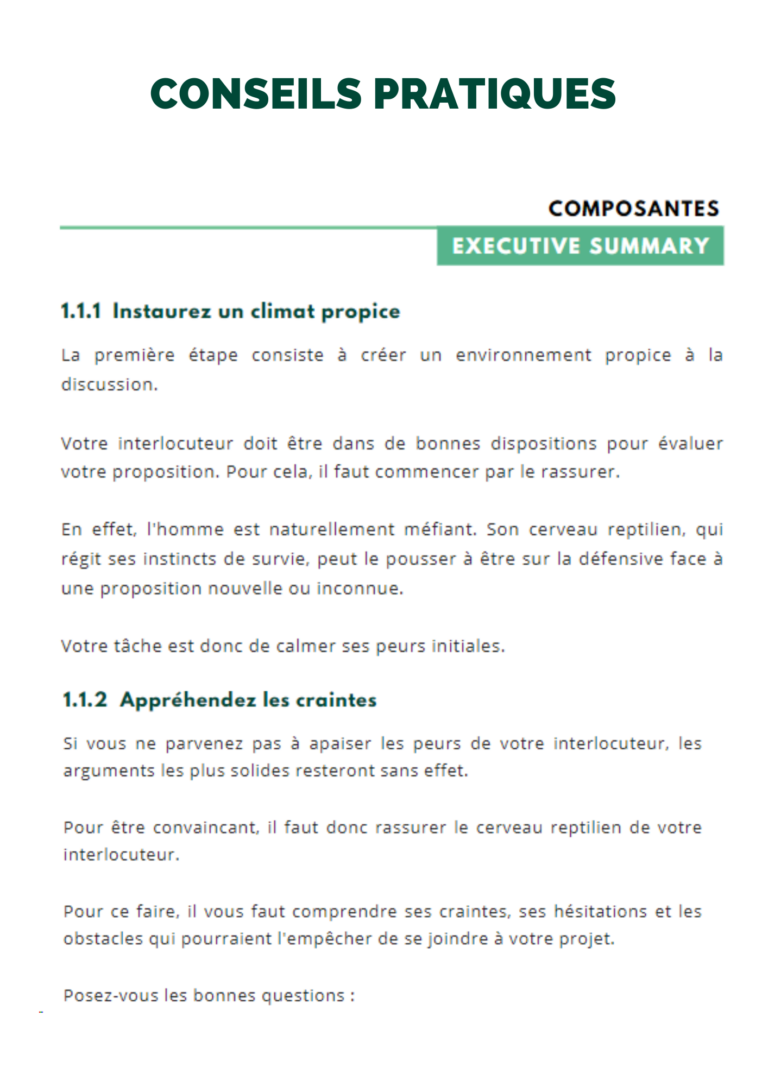 CONSEILS PRATIQUES

COMPOSANTES

EXECUTIVE SUMMARY

1.1.1 Instaurez un climat propice

La première étape consiste à créer un environnement propice à la discussion.

Votre interlocuteur doit être dans de bonnes dispositions pour évaluer votre proposition. Pour cela, il faut commencer par le rassurer.

En effet, l'homme est naturellement méfiant. Son cerveau reptilien, qui régit ses instincts de survie, peut le pousser à être sur la défensive face à une proposition nouvelle ou inconnue.

Votre tâche est donc de calmer ses peurs initiales.

1.1.2 Appréhendez les craintes

Si vous ne parvenez pas à apaiser les peurs de votre interlocuteur, les arguments les plus solides resteront sans effet.

Pour être convaincant, il faut donc rassurer le cerveau reptilien de votre interlocuteur.

Pour ce faire, il vous faut comprendre ses craintes, ses hésitations et les obstacles qui pourraient l'empêcher de se joindre à votre projet.

Posez-vous les bonnes questions :